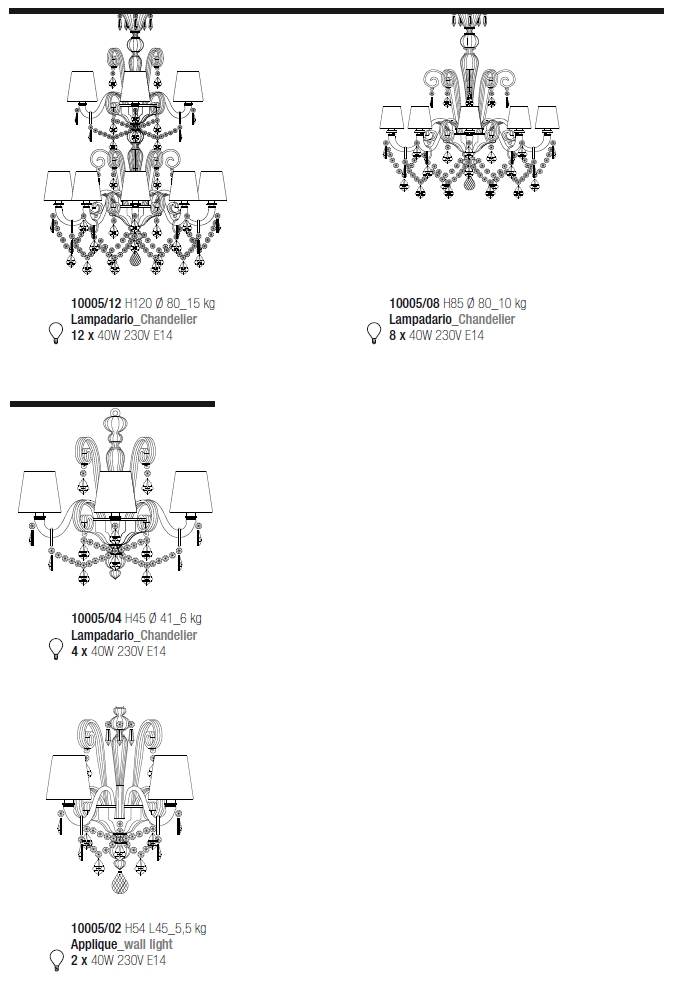 10005/12 H120 Ø 80_15 kg
Lampadario_Chandelier
12 x 40W 230V E14

10005/08 H85 Ø 80_10 kg
Lampadario_Chandelier
8 x 40W 230V E14

10005/04 H45 Ø 41_6 kg
Lampadario_Chandelier
4 x 40W 230V E14

10005/02 H54 L45_5,5 kg
Applique_wall light
2 x 40W 230V E14